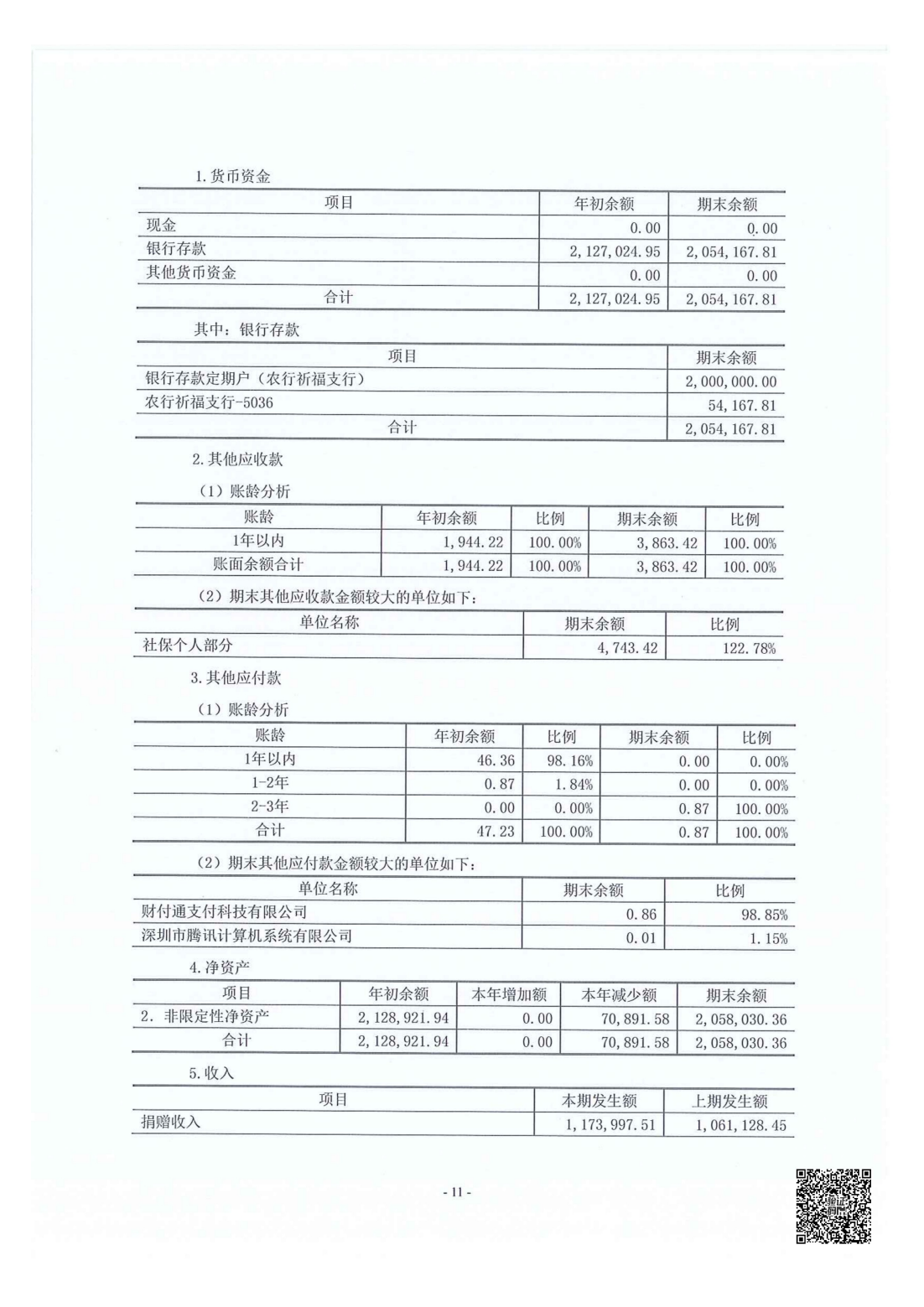 1.货币资金

| 项目 | 年初余额 | 期末余额 |
|---|---|---|
| 现金 | 0.00 | 0.00 |
| 银行存款 | 2,127,024.95 | 2,054,167.81 |
| 其他货币资金 | 0.00 | 0.00 |
| 合计 | 2,127,024.95 | 2,054,167.81 |

其中：银行存款

| 项目 | 期末余额 |
|---|---|
| 银行存款定期户（农行祈福支行） | 2,000,000.00 |
| 农行祈福支行-5036 | 54,167.81 |
| 合计 | 2,054,167.81 |

2.其他应收款

（1）账龄分析

| 账龄 | 年初余额 | 比例 | 期末余额 | 比例 |
|---|---|---|---|---|
| 1年以内 | 1,944.22 | 100.00% | 3,863.42 | 100.00% |
| 账面余额合计 | 1,944.22 | 100.00% | 3,863.42 | 100.00% |

（2）期末其他应收款金额较大的单位如下：

| 单位名称 | 期末余额 | 比例 |
|---|---|---|
| 社保个人部分 | 4,743.42 | 122.78% |

3.其他应付款

（1）账龄分析

| 账龄 | 年初余额 | 比例 | 期末余额 | 比例 |
|---|---|---|---|---|
| 1年以内 | 46.36 | 98.16% | 0.00 | 0.00% |
| 1-2年 | 0.87 | 1.84% | 0.00 | 0.00% |
| 2-3年 | 0.00 | 0.00% | 0.87 | 100.00% |
| 合计 | 47.23 | 100.00% | 0.87 | 100.00% |

（2）期末其他应付款金额较大的单位如下：

| 单位名称 | 期末余额 | 比例 |
|---|---|---|
| 财付通支付科技有限公司 | 0.86 | 98.85% |
| 深圳市腾讯计算机系统有限公司 | 0.01 | 1.15% |

4.净资产

| 项目 | 年初余额 | 本年增加额 | 本年减少额 | 期末余额 |
|---|---|---|---|---|
| 2. 非限定性净资产 | 2,128,921.94 | 0.00 | 70,891.58 | 2,058,030.36 |
| 合计 | 2,128,921.94 | 0.00 | 70,891.58 | 2,058,030.36 |

5.收入

| 项目 | 本期发生额 | 上期发生额 |
|---|---|---|
| 捐赠收入 | 1,173,997.51 | 1,061,128.45 |

- 11 -